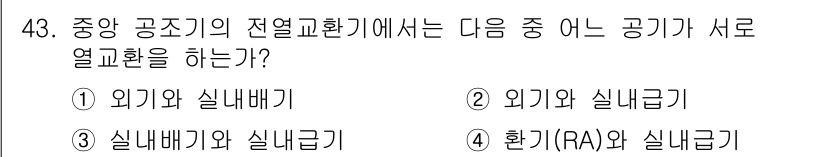 43. 중앙 공조기의 전열교환기에서는 다음 중 어느 공기가 서로 열교환을 하는가?

① 외기와 실내배기
② 외기와 실내급기
③ 실내배기와 실내급기
④ 환기(RA)와 실내급기